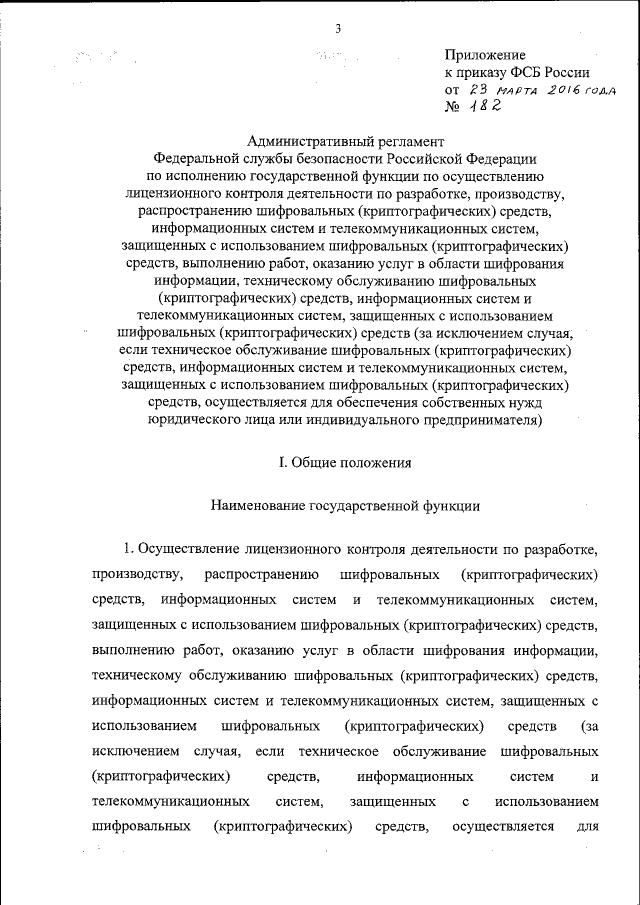 3

Приложение
к приказу ФСБ России
от 23 марта 2016 года
№ 182

Административный регламент
Федеральной службы безопасности Российской Федерации
по исполнению государственной функции по осуществлению лицензионного контроля деятельности по разработке, производству, распространению шифровальных (криптографических) средств, информационных систем и телекоммуникационных систем, защищенных с использованием шифровальных (криптографических) средств, выполнению работ, оказанию услуг в области шифрования информации, техническому обслуживанию шифровальных (криптографических) средств, информационных систем и телекоммуникационных систем, защищенных с использованием шифровальных (криптографических) средств (за исключением случая, если техническое обслуживание шифровальных (криптографических) средств, информационных систем и телекоммуникационных систем, защищенных с использованием шифровальных (криптографических) средств, осуществляется для обеспечения собственных нужд юридического лица или индивидуального предпринимателя)

I. Общие положения

Наименование государственной функции

1. Осуществление лицензионного контроля деятельности по разработке, производству, распространению шифровальных (криптографических) средств, информационных систем и телекоммуникационных систем, защищенных с использованием шифровальных (криптографических) средств, выполнению работ, оказанию услуг в области шифрования информации, техническому обслуживанию шифровальных (криптографических) средств, информационных систем и телекоммуникационных систем, защищенных с использованием шифровальных (криптографических) средств (за исключением случая, если техническое обслуживание шифровальных (криптографических) средств, информационных систем и телекоммуникационных систем, защищенных с использованием шифровальных (криптографических) средств, осуществляется для